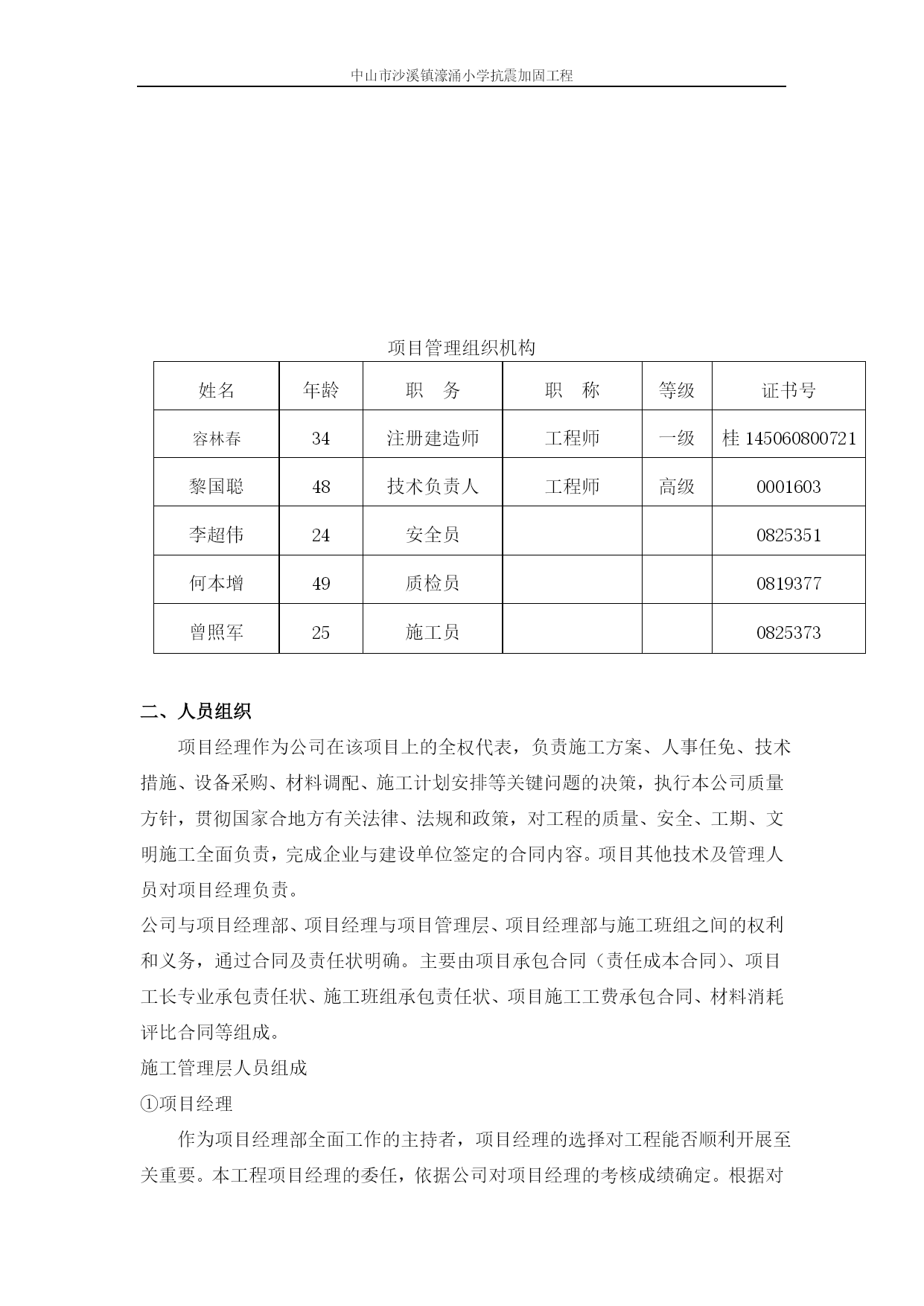 中山市沙溪镇濠涌小学抗震加固工程

项目管理组织机构

| 姓名 | 年龄 | 职　务 | 职　称 | 等级 | 证书号 |
|---|---|---|---|---|---|
| 容林春 | 34 | 注册建造师 | 工程师 | 一级 | 桂 145060800721 |
| 黎国聪 | 48 | 技术负责人 | 工程师 | 高级 | 0001603 |
| 李超伟 | 24 | 安全员 | | | 0825351 |
| 何本增 | 49 | 质检员 | | | 0819377 |
| 曾照军 | 25 | 施工员 | | | 0825373 |

二、人员组织

项目经理作为公司在该项目上的全权代表，负责施工方案、人事任免、技术措施、设备采购、材料调配、施工计划安排等关键问题的决策，执行本公司质量方针，贯彻国家合地方有关法律、法规和政策，对工程的质量、安全、工期、文明施工全面负责，完成企业与建设单位签定的合同内容。项目其他技术及管理人员对项目经理负责。

公司与项目经理部、项目经理与项目管理层、项目经理部与施工班组之间的权利和义务，通过合同及责任状明确。主要由项目承包合同（责任成本合同）、项目工长专业承包责任状、施工班组承包责任状、项目施工工费承包合同、材料消耗评比合同等组成。

施工管理层人员组成

①项目经理

作为项目经理部全面工作的主持者，项目经理的选择对工程能否顺利开展至关重要。本工程项目经理的委任，依据公司对项目经理的考核成绩确定。根据对